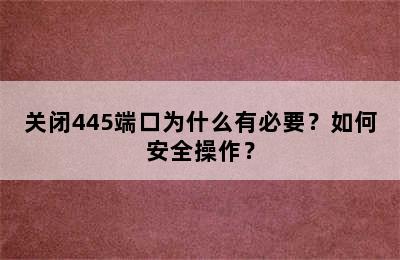 关闭445端口为什么有必要？如何安全操作？